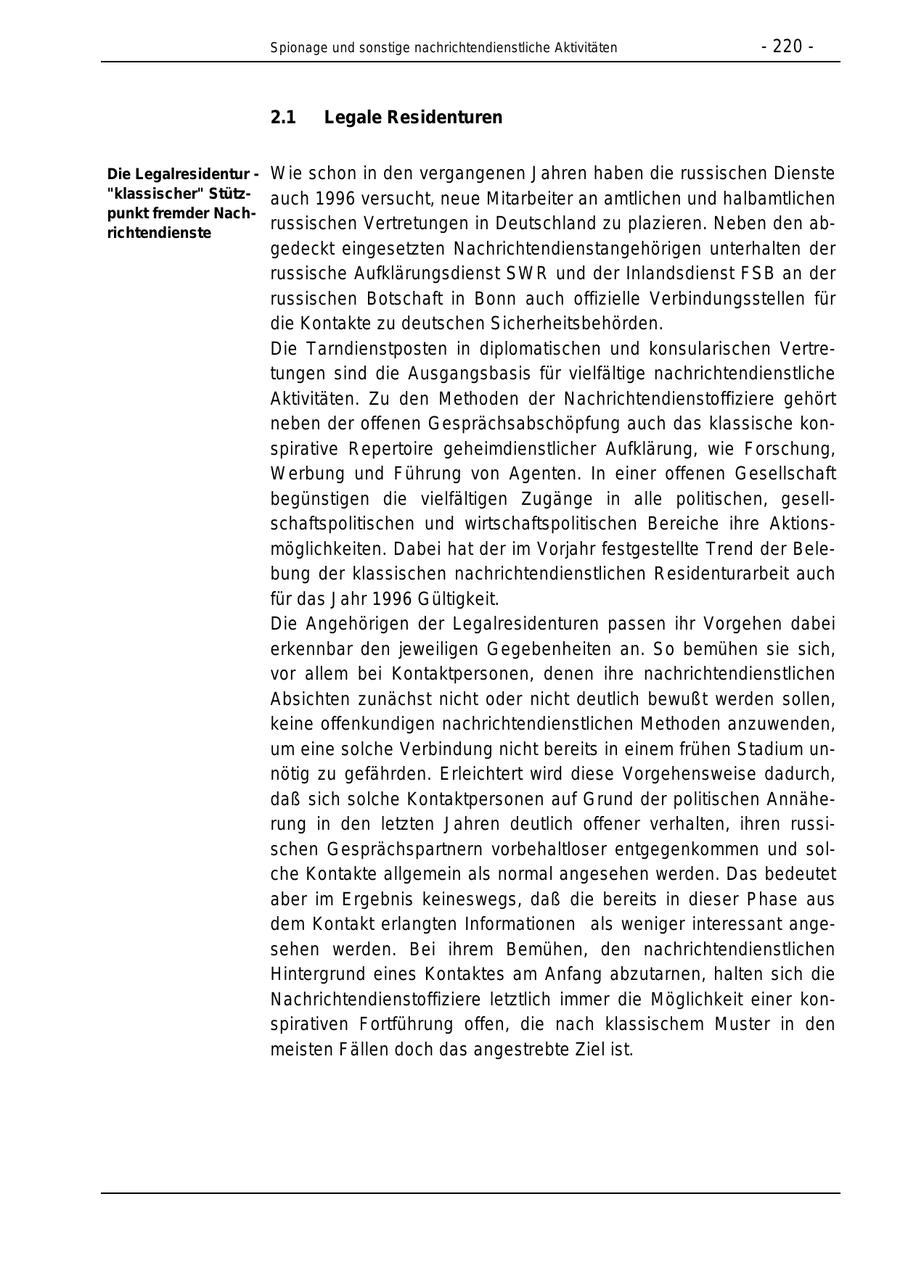 Spionage und sonstige nachrichtendienstliche Aktivitäten - 220 -

2.1 Legale Residenturen

Die Legalresidentur - "klassischer" Stützpunkt fremder Nachrichtendienste

Wie schon in den vergangenen Jahren haben die russischen Dienste auch 1996 versucht, neue Mitarbeiter an amtlichen und halbamtlichen russischen Vertretungen in Deutschland zu plazieren. Neben den abgedeckt eingesetzten Nachrichtendienstangehörigen unterhalten der russische Aufklärungsdienst SWR und der Inlandsdienst FSB an der russischen Botschaft in Bonn auch offizielle Verbindungsstellen für die Kontakte zu deutschen Sicherheitsbehörden.
Die Tarndienstposten in diplomatischen und konsularischen Vertretungen sind die Ausgangsbasis für vielfältige nachrichtendienstliche Aktivitäten. Zu den Methoden der Nachrichtendienstoffiziere gehört neben der offenen Gesprächsabschöpfung auch das klassische konspirative Repertoire geheimdienstlicher Aufklärung, wie Forschung, Werbung und Führung von Agenten. In einer offenen Gesellschaft begünstigen die vielfältigen Zugänge in alle politischen, gesellschaftspolitischen und wirtschaftspolitischen Bereiche ihre Aktionsmöglichkeiten. Dabei hat der im Vorjahr festgestellte Trend der Belebung der klassischen nachrichtendienstlichen Residenturarbeit auch für das Jahr 1996 Gültigkeit.
Die Angehörigen der Legalresidenturen passen ihr Vorgehen dabei erkennbar den jeweiligen Gegebenheiten an. So bemühen sie sich, vor allem bei Kontaktpersonen, denen ihre nachrichtendienstlichen Absichten zunächst nicht oder nicht deutlich bewußt werden sollen, keine offenkundigen nachrichtendienstlichen Methoden anzuwenden, um eine solche Verbindung nicht bereits in einem frühen Stadium unnötig zu gefährden. Erleichtert wird diese Vorgehensweise dadurch, daß sich solche Kontaktpersonen auf Grund der politischen Annäherung in den letzten Jahren deutlich offener verhalten, ihren russischen Gesprächspartnern vorbehaltloser entgegenkommen und solche Kontakte allgemein als normal angesehen werden. Das bedeutet aber im Ergebnis keineswegs, daß die bereits in dieser Phase aus dem Kontakt erlangten Informationen als weniger interessant angesehen werden. Bei ihrem Bemühen, den nachrichtendienstlichen Hintergrund eines Kontaktes am Anfang abzutarnen, halten sich die Nachrichtendienstoffiziere letztlich immer die Möglichkeit einer konspirativen Fortführung offen, die nach klassischem Muster in den meisten Fällen doch das angestrebte Ziel ist.